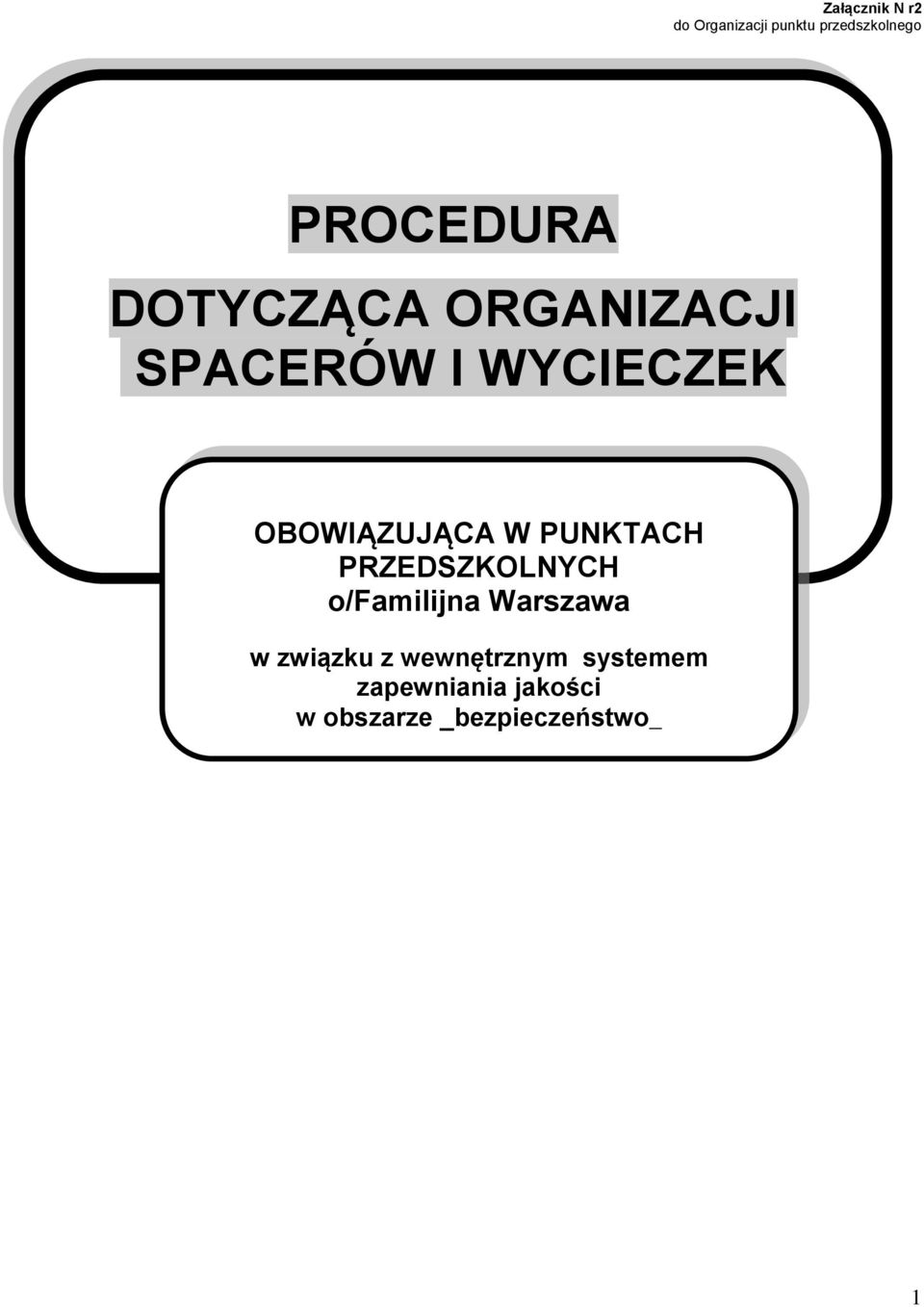 Załącznik N r2
do Organizacji punktu przedszkolnego

PROCEDURA

DOTYCZĄCA ORGANIZACJI SPACERÓW I WYCIECZEK

OBOWIĄZUJĄCA W PUNKTACH PRZEDSZKOLNYCH o/Familijna Warszawa

w związku z wewnętrznym systemem zapewniania jakości w obszarze _bezpieczeństwo_

1